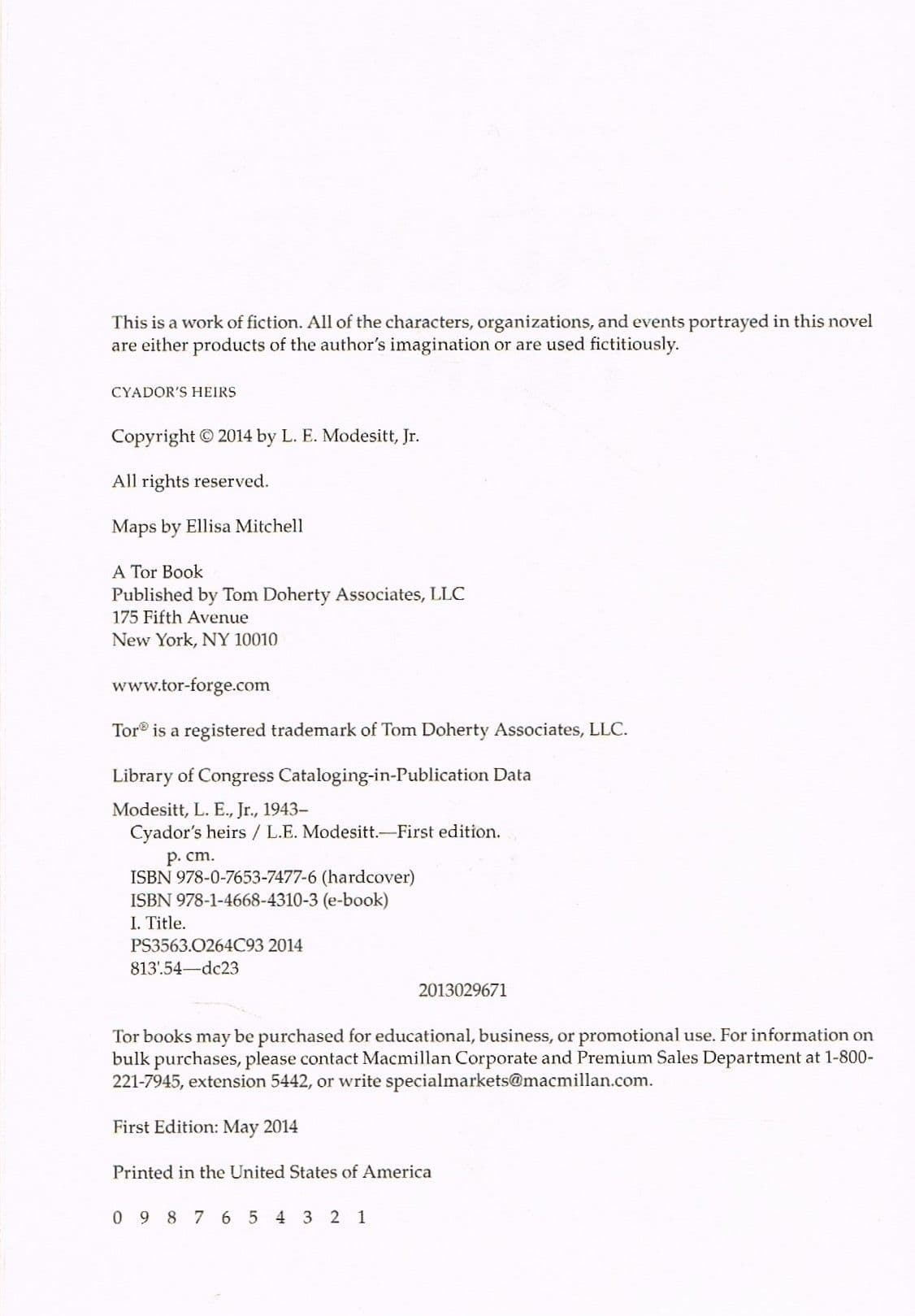 This is a work of fiction. All of the characters, organizations, and events portrayed in this novel are either products of the author's imagination or are used fictitiously.

CYADOR'S HEIRS

Copyright © 2014 by L. E. Modesitt, Jr.

All rights reserved.

Maps by Ellisa Mitchell

A Tor Book
Published by Tom Doherty Associates, LLC
175 Fifth Avenue
New York, NY 10010

www.tor-forge.com

Tor® is a registered trademark of Tom Doherty Associates, LLC.

Library of Congress Cataloging-in-Publication Data

Modesitt, L. E., Jr., 1943–
Cyador's heirs / L.E. Modesitt.—First edition.
p. cm.
ISBN 978-0-7653-7477-6 (hardcover)
ISBN 978-1-4668-4310-3 (e-book)
I. Title.
PS3563.O264C93 2014
813'.54—dc23
2013029671

Tor books may be purchased for educational, business, or promotional use. For information on bulk purchases, please contact Macmillan Corporate and Premium Sales Department at 1-800-221-7945, extension 5442, or write specialmarkets@macmillan.com.

First Edition: May 2014

Printed in the United States of America

0 9 8 7 6 5 4 3 2 1